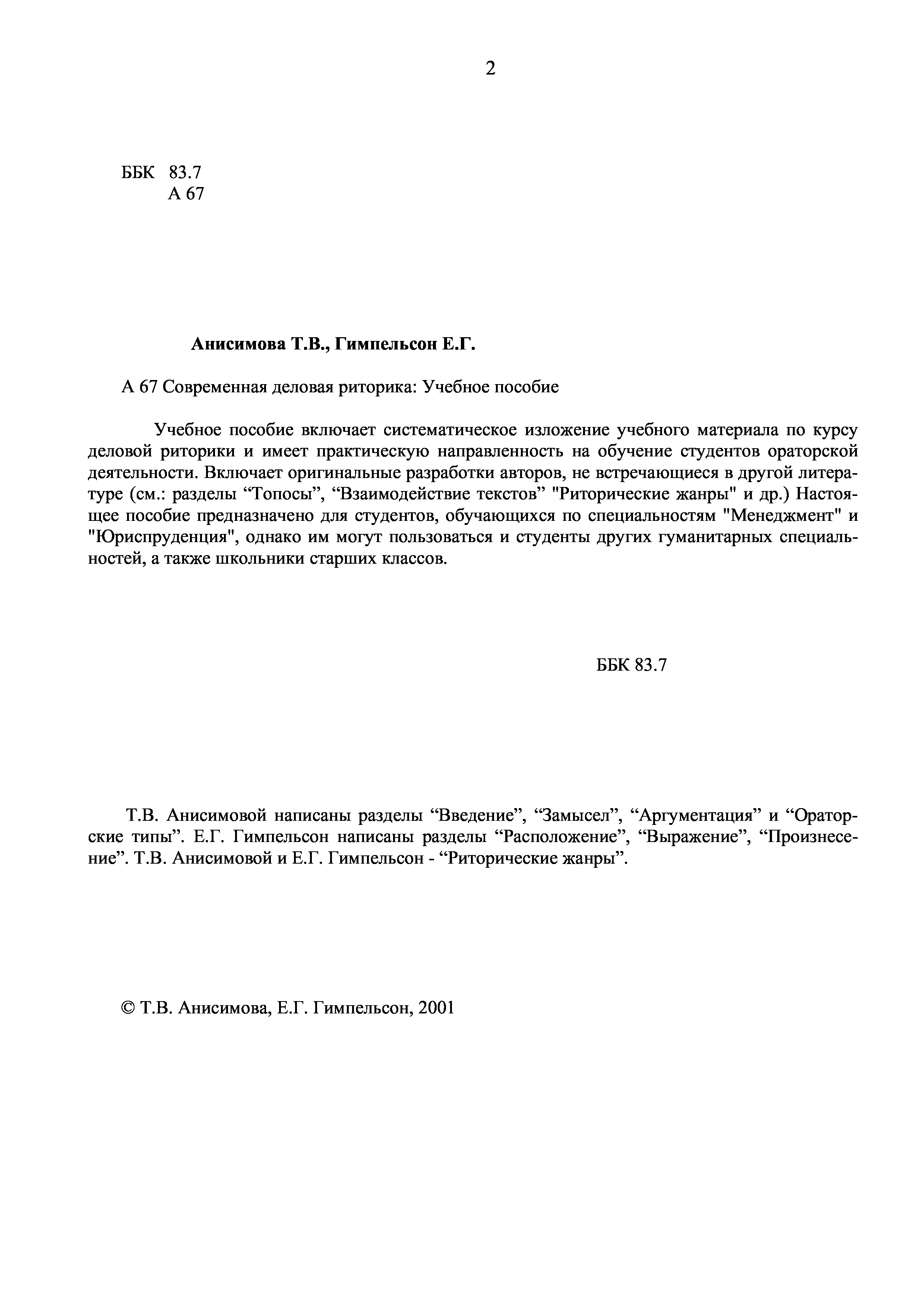 2

ББК 83.7
А 67

Анисимова Т.В., Гимпельсон Е.Г.

А 67 Современная деловая риторика: Учебное пособие

Учебное пособие включает систематическое изложение учебного материала по курсу деловой риторики и имеет практическую направленность на обучение студентов ораторской деятельности. Включает оригинальные разработки авторов, не встречающиеся в другой литературе (см.: разделы “Топосы”, “Взаимодействие текстов” "Риторические жанры" и др.) Настоящее пособие предназначено для студентов, обучающихся по специальностям "Менеджмент" и "Юриспруденция", однако им могут пользоваться и студенты других гуманитарных специальностей, а также школьники старших классов.

ББК 83.7

Т.В. Анисимовой написаны разделы “Введение”, “Замысел”, “Аргументация” и “Ораторские типы”. Е.Г. Гимпельсон написаны разделы “Расположение”, “Выражение”, “Произнесение”. Т.В. Анисимовой и Е.Г. Гимпельсон - “Риторические жанры”.

© Т.В. Анисимова, Е.Г. Гимпельсон, 2001